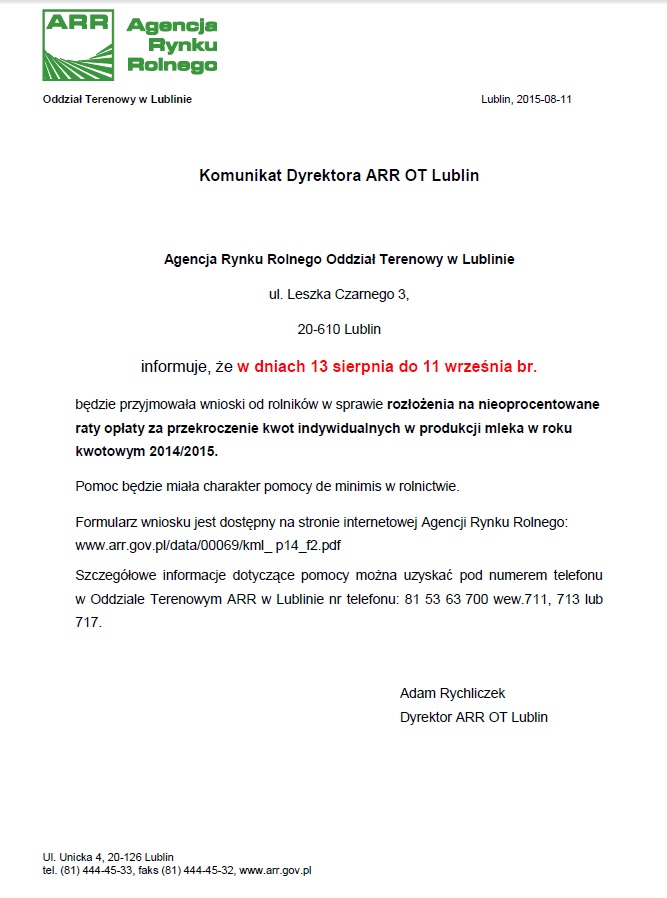 ARR Agencja Rynku Rolnego

Oddział Terenowy w Lublinie

Lublin, 2015-08-11

Komunikat Dyrektora ARR OT Lublin

Agencja Rynku Rolnego Oddział Terenowy w Lublinie

ul. Leszka Czarnego 3,

20-610 Lublin

informuje, że w dniach 13 sierpnia do 11 września br.

będzie przyjmowała wnioski od rolników w sprawie rozłożenia na nieoprocentowane raty opłaty za przekroczenie kwot indywidualnych w produkcji mleka w roku kwotowym 2014/2015.

Pomoc będzie miała charakter pomocy de minimis w rolnictwie.

Formularz wniosku jest dostępny na stronie internetowej Agencji Rynku Rolnego: www.arr.gov.pl/data/00069/kml_ p14_f2.pdf

Szczegółowe informacje dotyczące pomocy można uzyskać pod numerem telefonu w Oddziale Terenowym ARR w Lublinie nr telefonu: 81 53 63 700 wew.711, 713 lub 717.

Adam Rychliczek
Dyrektor ARR OT Lublin

Ul. Unicka 4, 20-126 Lublin
tel. (81) 444-45-33, faks (81) 444-45-32, www.arr.gov.pl